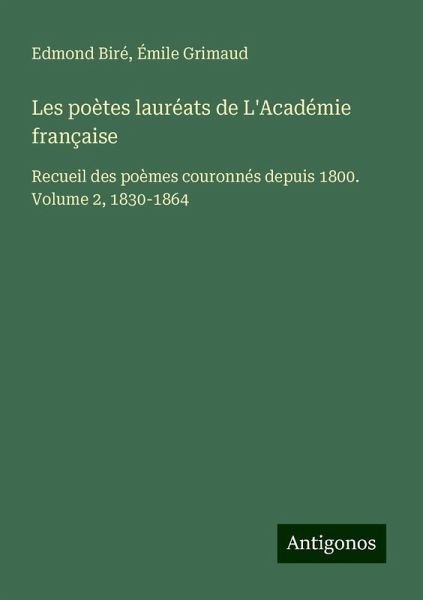 Edmond Biré, Émile Grimaud

Les poètes lauréats de L'Académie française

Recueil des poèmes couronnés depuis 1800. Volume 2, 1830-1864

Antigonos